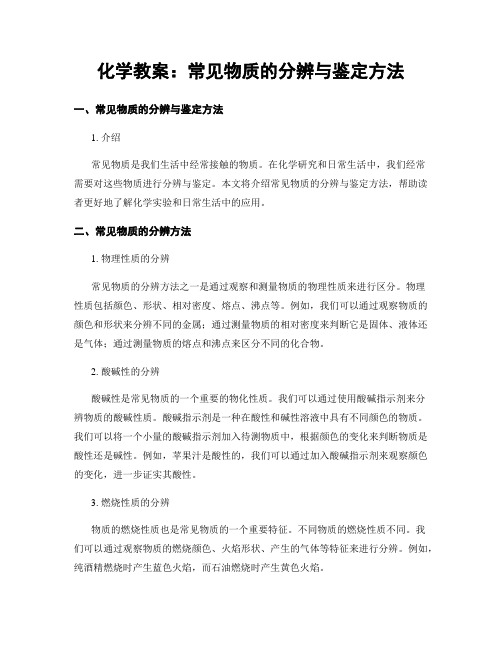 化学教案：常见物质的分辨与鉴定方法

一、常见物质的分辨与鉴定方法

1. 介绍

常见物质是我们生活中经常接触的物质。在化学研究和日常生活中，我们经常需要对这些物质进行分辨与鉴定。本文将介绍常见物质的分辨与鉴定方法，帮助读者更好地了解化学实验和日常生活中的应用。

二、常见物质的分辨方法

1. 物理性质的分辨

常见物质的分辨方法之一是通过观察和测量物质的物理性质来进行区分。物理性质包括颜色、形状、相对密度、熔点、沸点等。例如，我们可以通过观察物质的颜色和形状来分辨不同的金属；通过测量物质的相对密度来判断它是固体、液体还是气体；通过测量物质的熔点和沸点来区分不同的化合物。

2. 酸碱性的分辨

酸碱性是常见物质的一个重要的物化性质。我们可以通过使用酸碱指示剂来分辨物质的酸碱性质。酸碱指示剂是一种在酸性和碱性溶液中具有不同颜色的物质。我们可以将一个小量的酸碱指示剂加入待测物质中，根据颜色的变化来判断物质是酸性还是碱性。例如，苹果汁是酸性的，我们可以通过加入酸碱指示剂来观察颜色的变化，进一步证实其酸性。

3. 燃烧性质的分辨

物质的燃烧性质也是常见物质的一个重要特征。不同物质的燃烧性质不同。我们可以通过观察物质的燃烧颜色、火焰形状、产生的气体等特征来进行分辨。例如，纯酒精燃烧时产生蓝色火焰，而石油燃烧时产生黄色火焰。